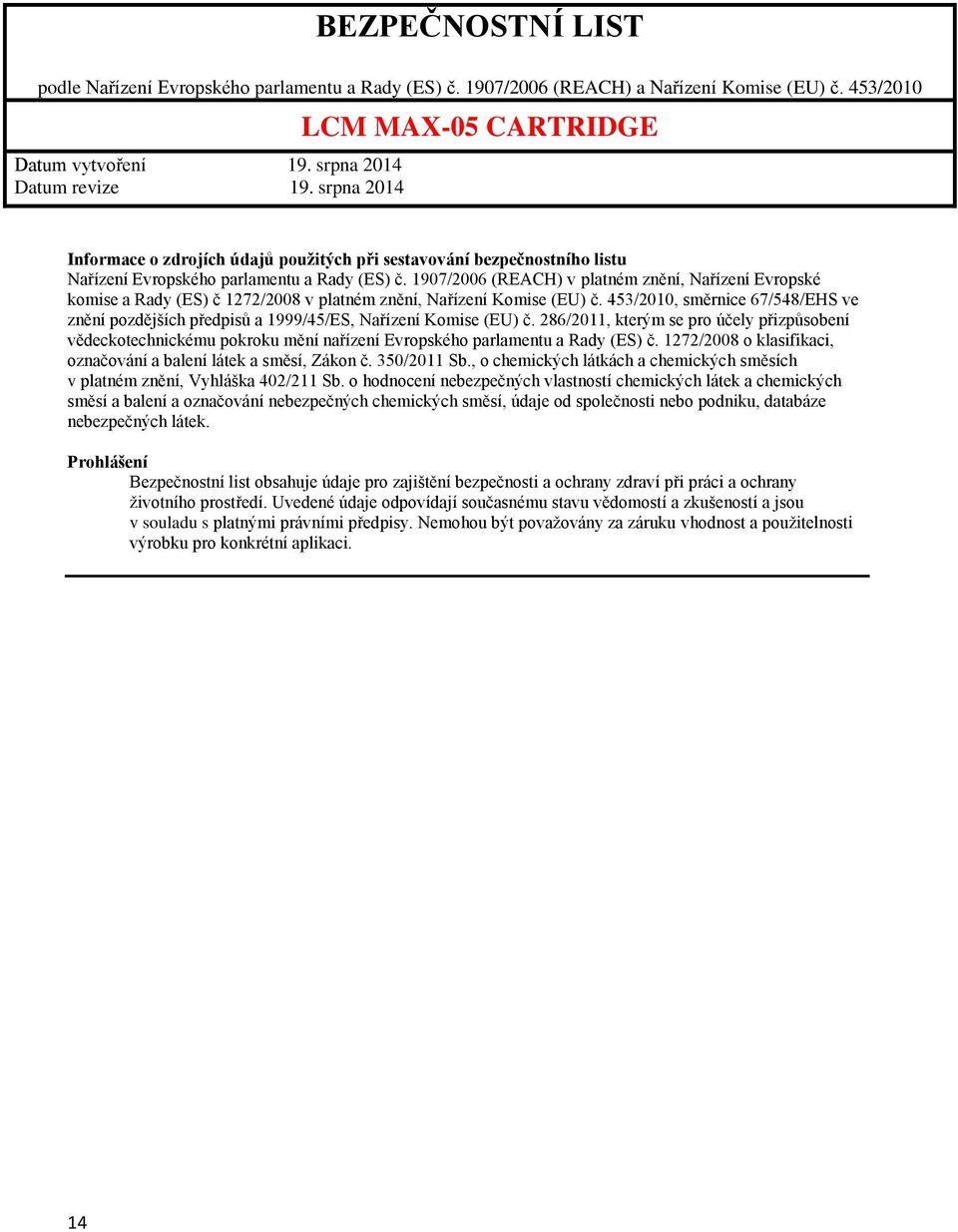 BEZPEČNOSTNÍ LIST

podle Nařízení Evropského parlamentu a Rady (ES) č. 1907/2006 (REACH) a Nařízení Komise (EU) č. 453/2010

LCM MAX-05 CARTRIDGE

Datum vytvoření 19. srpna 2014
Datum revize 19. srpna 2014

Informace o zdrojích údajů použitých při sestavování bezpečnostního listu
Nařízení Evropského parlamentu a Rady (ES) č. 1907/2006 (REACH) v platném znění, Nařízení Evropské komise a Rady (ES) č 1272/2008 v platném znění, Nařízení Komise (EU) č. 453/2010, směrnice 67/548/EHS ve znění pozdějších předpisů a 1999/45/ES, Nařízení Komise (EU) č. 286/2011, kterým se pro účely přizpůsobení vědeckotechnickému pokroku mění nařízení Evropského parlamentu a Rady (ES) č. 1272/2008 o klasifikaci, označování a balení látek a směsí, Zákon č. 350/2011 Sb., o chemických látkách a chemických směsích v platném znění, Vyhláška 402/211 Sb. o hodnocení nebezpečných vlastností chemických látek a chemických směsí a balení a označování nebezpečných chemických směsí, údaje od společnosti nebo podniku, databáze nebezpečných látek.

Prohlášení
Bezpečnostní list obsahuje údaje pro zajištění bezpečnosti a ochrany zdraví při práci a ochrany životního prostředí. Uvedené údaje odpovídají současnému stavu vědomostí a zkušeností a jsou v souladu s platnými právními předpisy. Nemohou být považovány za záruku vhodnost a použitelnosti výrobku pro konkrétní aplikaci.

14